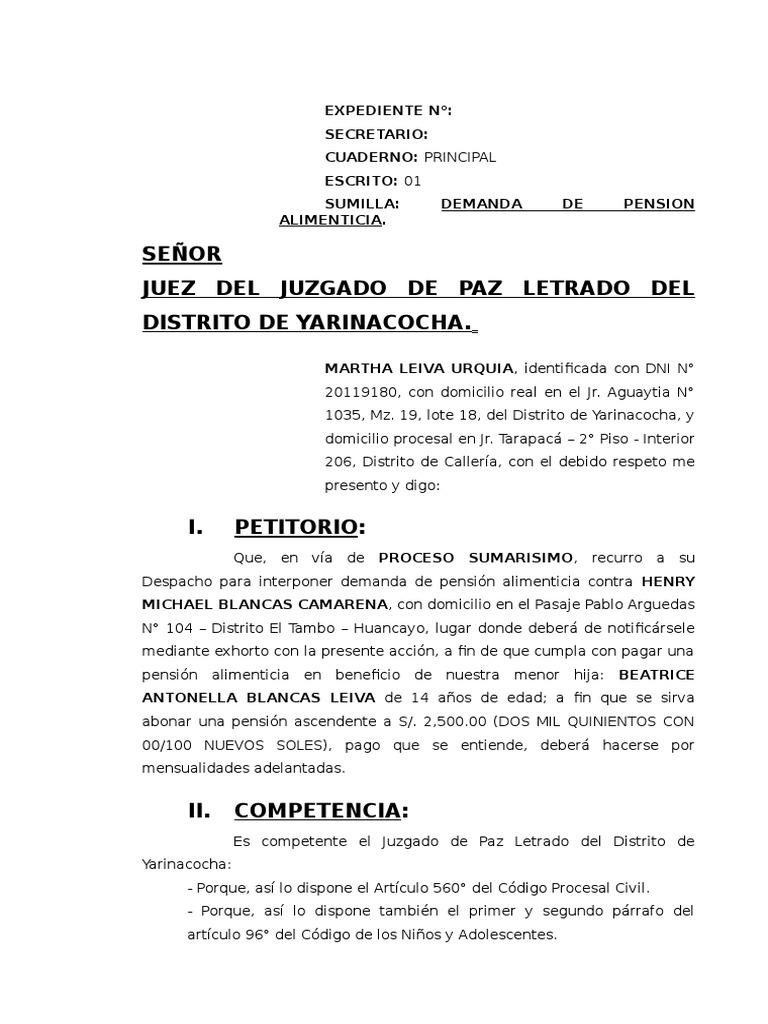 EXPEDIENTE N°:
SECRETARIO:
CUADERNO: PRINCIPAL
ESCRITO: 01
SUMILLA: DEMANDA DE PENSION ALIMENTICIA.

SEÑOR
JUEZ DEL JUZGADO DE PAZ LETRADO DEL DISTRITO DE YARINACOCHA.

MARTHA LEIVA URQUIA, identificada con DNI N° 20119180, con domicilio real en el Jr. Aguaytia N° 1035, Mz. 19, lote 18, del Distrito de Yarinacocha, y domicilio procesal en Jr. Tarapacá – 2° Piso - Interior 206, Distrito de Callería, con el debido respeto me presento y digo:

I. PETITORIO:

Que, en vía de PROCESO SUMARISIMO, recurro a su Despacho para interponer demanda de pensión alimenticia contra HENRY MICHAEL BLANCAS CAMARENA, con domicilio en el Pasaje Pablo Arguedas N° 104 – Distrito El Tambo – Huancayo, lugar donde deberá de notificársele mediante exhorto con la presente acción, a fin de que cumpla con pagar una pensión alimenticia en beneficio de nuestra menor hija: BEATRICE ANTONELLA BLANCAS LEIVA de 14 años de edad; a fin que se sirva abonar una pensión ascendente a S/. 2,500.00 (DOS MIL QUINIENTOS CON 00/100 NUEVOS SOLES), pago que se entiende, deberá hacerse por mensualidades adelantadas.

II. COMPETENCIA:

Es competente el Juzgado de Paz Letrado del Distrito de Yarinacocha:
- Porque, así lo dispone el Artículo 560° del Código Procesal Civil.
- Porque, así lo dispone también el primer y segundo párrafo del artículo 96° del Código de los Niños y Adolescentes.